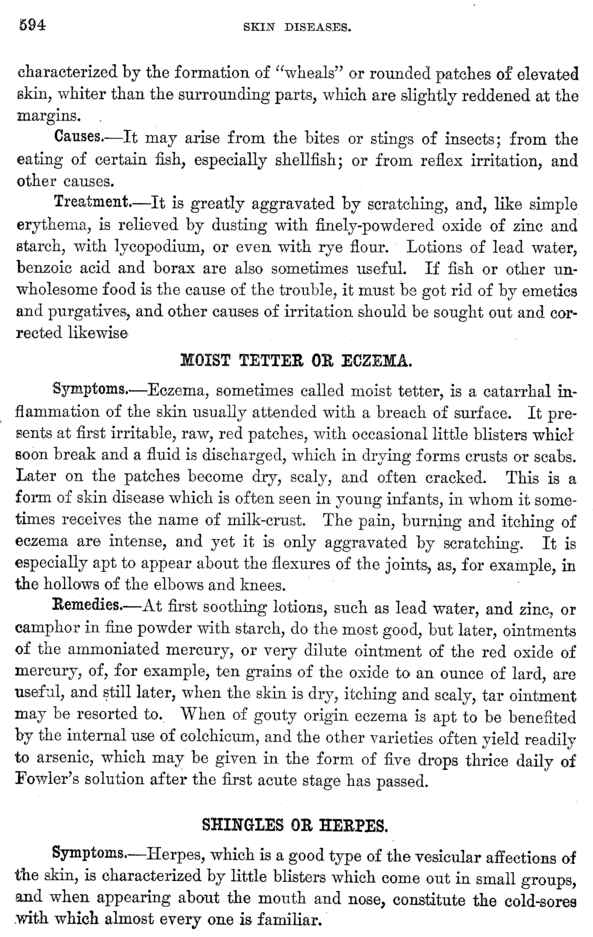 594 SKIN DISEASES.

characterized by the formation of "wheals" or rounded patches of elevated skin, whiter than the surrounding parts, which are slightly reddened at the margins.

Causes.—It may arise from the bites or stings of insects; from the eating of certain fish, especially shellfish; or from reflex irritation, and other causes.

Treatment.—It is greatly aggravated by scratching, and, like simple erythema, is relieved by dusting with finely-powdered oxide of zinc and starch, with lycopodium, or even with rye flour. Lotions of lead water, benzoic acid and borax are also sometimes useful. If fish or other unwholesome food is the cause of the trouble, it must be got rid of by emetics and purgatives, and other causes of irritation should be sought out and corrected likewise

MOIST TETTER OR ECZEMA.

Symptoms.—Eczema, sometimes called moist tetter, is a catarrhal inflammation of the skin usually attended with a breach of surface. It presents at first irritable, raw, red patches, with occasional little blisters which soon break and a fluid is discharged, which in drying forms crusts or scabs. Later on the patches become dry, scaly, and often cracked. This is a form of skin disease which is often seen in young infants, in whom it sometimes receives the name of milk-crust. The pain, burning and itching of eczema are intense, and yet it is only aggravated by scratching. It is especially apt to appear about the flexures of the joints, as, for example, in the hollows of the elbows and knees.

Remedies.—At first soothing lotions, such as lead water, and zinc, or camphor in fine powder with starch, do the most good, but later, ointments of the ammoniated mercury, or very dilute ointment of the red oxide of mercury, of, for example, ten grains of the oxide to an ounce of lard, are useful, and still later, when the skin is dry, itching and scaly, tar ointment may be resorted to. When of gouty origin eczema is apt to be benefited by the internal use of colchicum, and the other varieties often yield readily to arsenic, which may be given in the form of five drops thrice daily of Fowler's solution after the first acute stage has passed.

SHINGLES OR HERPES.

Symptoms.—Herpes, which is a good type of the vesicular affections of the skin, is characterized by little blisters which come out in small groups, and when appearing about the mouth and nose, constitute the cold-sores with which almost every one is familiar.